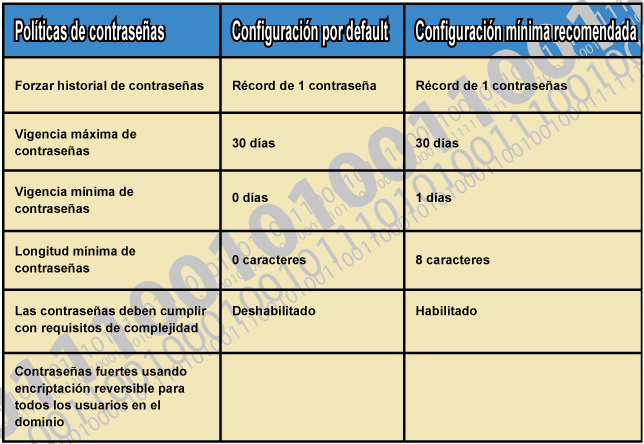 | Políticas de contraseñas | Configuración por default | Configuración mínima recomendada |
|---|---|---|
| Forzar historial de contraseñas | Récord de 1 contraseña | Récord de 1 contraseñas |
| Vigencia máxima de contraseñas | 30 días | 30 días |
| Vigencia mínima de contraseñas | 0 días | 1 días |
| Longitud mínima de contraseñas | 0 caracteres | 8 caracteres |
| Las contraseñas deben cumplir con requisitos de complejidad | Deshabilitado | Habilitado |
| Contraseñas fuertes usando encriptación reversible para todos los usuarios en el dominio | | |